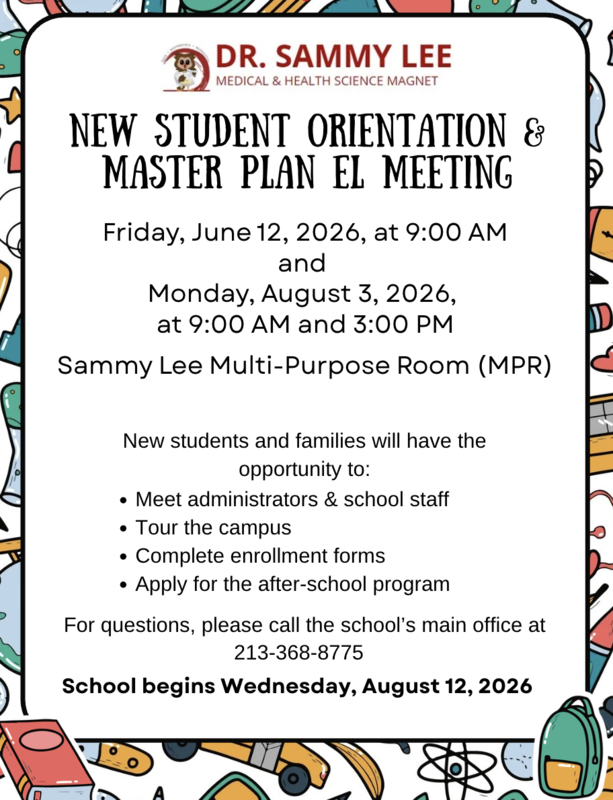 DR. SAMMY LEE
MEDICAL & HEALTH SCIENCE MAGNET

NEW STUDENT ORIENTATION & MASTER PLAN EL MEETING

Friday, June 12, 2026, at 9:00 AM
and
Monday, August 3, 2026, at 9:00 AM and 3:00 PM

Sammy Lee Multi-Purpose Room (MPR)

New students and families will have the opportunity to:
• Meet administrators & school staff
• Tour the campus
• Complete enrollment forms
• Apply for the after-school program

For questions, please call the school's main office at 213-368-8775

School begins Wednesday, August 12, 2026